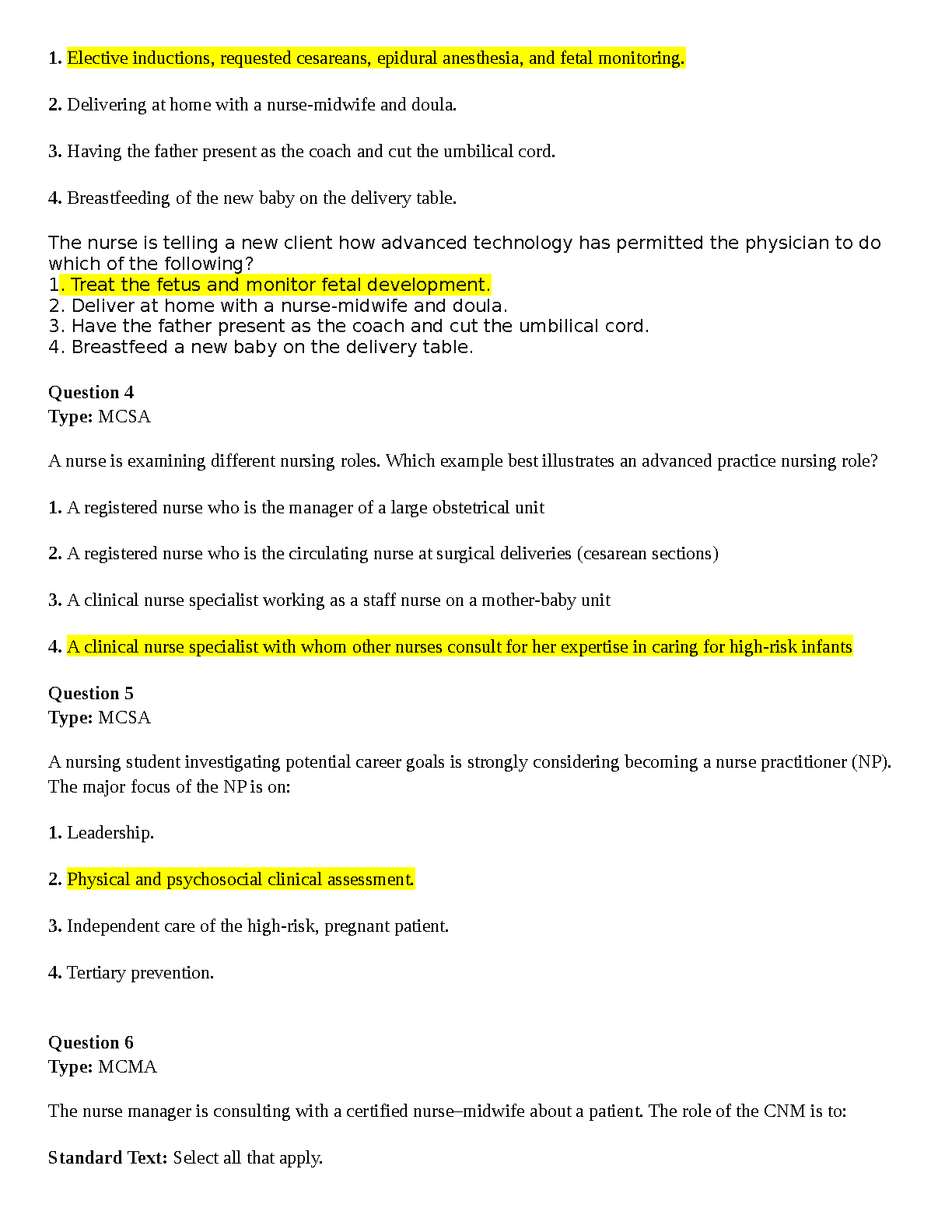 **1.** Elective inductions, requested cesareans, epidural anesthesia, and fetal monitoring.

**2.** Delivering at home with a nurse-midwife and doula.

**3.** Having the father present as the coach and cut the umbilical cord.

**4.** Breastfeeding of the new baby on the delivery table.

The nurse is telling a new client how advanced technology has permitted the physician to do which of the following?
1. Treat the fetus and monitor fetal development.
2. Deliver at home with a nurse-midwife and doula.
3. Have the father present as the coach and cut the umbilical cord.
4. Breastfeed a new baby on the delivery table.

**Question 4**
**Type:** MCSA

A nurse is examining different nursing roles. Which example best illustrates an advanced practice nursing role?

**1.** A registered nurse who is the manager of a large obstetrical unit

**2.** A registered nurse who is the circulating nurse at surgical deliveries (cesarean sections)

**3.** A clinical nurse specialist working as a staff nurse on a mother-baby unit

**4.** A clinical nurse specialist with whom other nurses consult for her expertise in caring for high-risk infants

**Question 5**
**Type:** MCSA

A nursing student investigating potential career goals is strongly considering becoming a nurse practitioner (NP). The major focus of the NP is on:

**1.** Leadership.

**2.** Physical and psychosocial clinical assessment.

**3.** Independent care of the high-risk, pregnant patient.

**4.** Tertiary prevention.

**Question 6**
**Type:** MCMA

The nurse manager is consulting with a certified nurse–midwife about a patient. The role of the CNM is to:

**Standard Text:** Select all that apply.